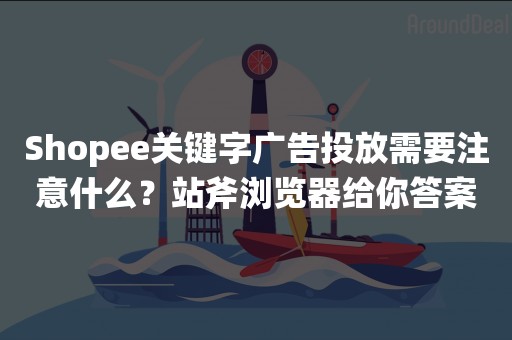 AroundDeal

Shopee关键字广告投放需要注意什么？站斧浏览器给你答案